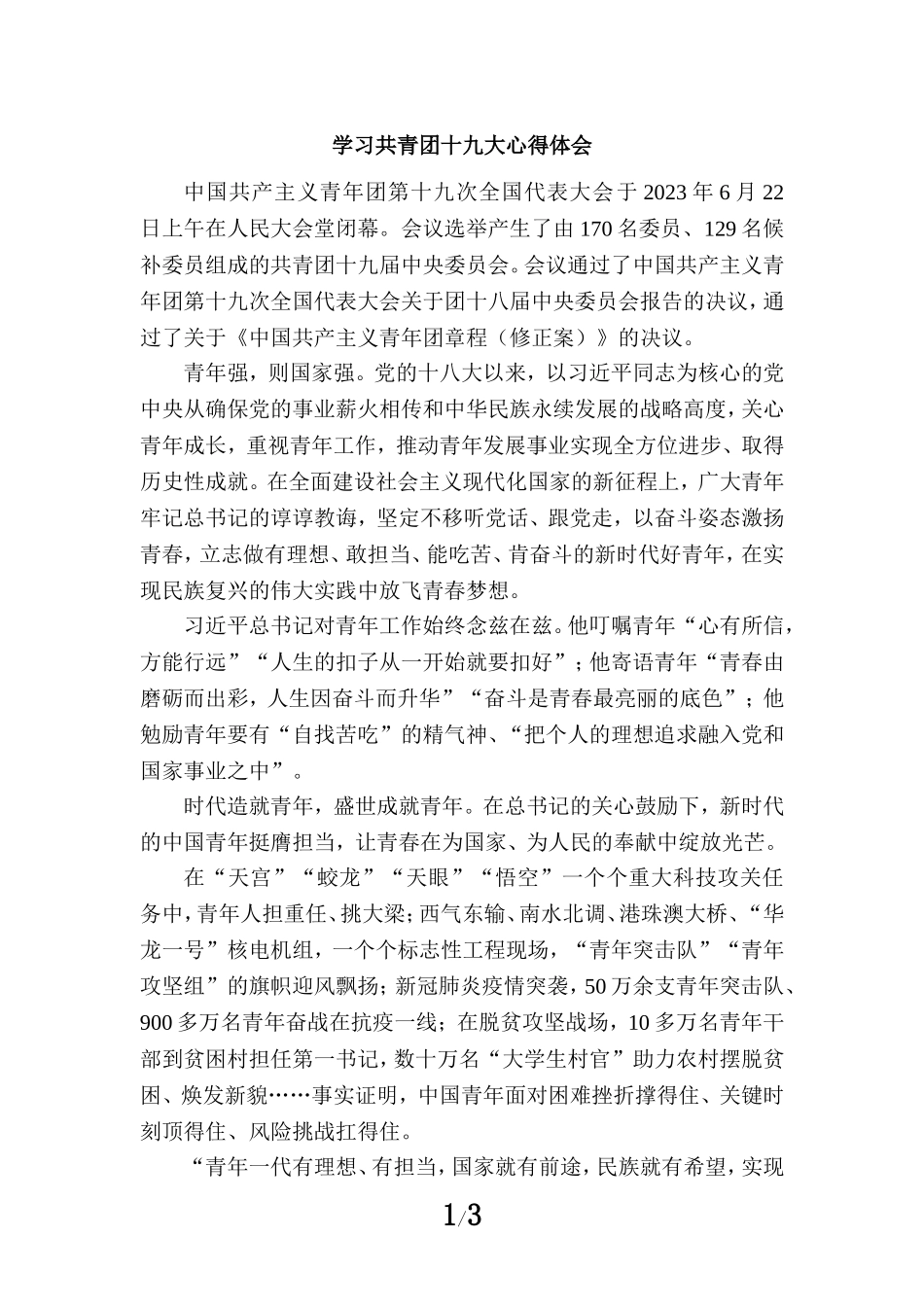 学习共青团十九大心得体会

中国共产主义青年团第十九次全国代表大会于2023年6月22日上午在人民大会堂闭幕。会议选举产生了由170名委员、129名候补委员组成的共青团十九届中央委员会。会议通过了中国共产主义青年团第十九次全国代表大会关于团十八届中央委员会报告的决议，通过了关于《中国共产主义青年团章程（修正案）》的决议。

青年强，则国家强。党的十八大以来，以习近平同志为核心的党中央从确保党的事业薪火相传和中华民族永续发展的战略高度，关心青年成长，重视青年工作，推动青年发展事业实现全方位进步、取得历史性成就。在全面建设社会主义现代化国家的新征程上，广大青年牢记总书记的谆谆教诲，坚定不移听党话、跟党走，以奋斗姿态激扬青春，立志做有理想、敢担当、能吃苦、肯奋斗的新时代好青年，在实现民族复兴的伟大实践中放飞青春梦想。

习近平总书记对青年工作始终念兹在兹。他叮嘱青年“心有所信，方能行远”“人生的扣子从一开始就要扣好”；他寄语青年“青春由磨砺而出彩，人生因奋斗而升华”“奋斗是青春最亮丽的底色”；他勉励青年要有“自找苦吃”的精气神、“把个人的理想追求融入党和国家事业之中”。

时代造就青年，盛世成就青年。在总书记的关心鼓励下，新时代的中国青年挺膺担当，让青春在为国家、为人民的奉献中绽放光芒。

在“天宫”“蛟龙”“天眼”“悟空”一个个重大科技攻关任务中，青年人担重任、挑大梁；西气东输、南水北调、港珠澳大桥、“华龙一号”核电机组，一个个标志性工程现场，“青年突击队”“青年攻坚组”的旗帜迎风飘扬；新冠肺炎疫情突袭，50万余支青年突击队、900多万名青年奋战在抗疫一线；在脱贫攻坚战场，10多万名青年干部到贫困村担任第一书记，数十万名“大学生村官”助力农村摆脱贫困、焕发新貌……事实证明，中国青年面对困难挫折撑得住、关键时刻顶得住、风险挑战扛得住。

“青年一代有理想、有担当，国家就有前途，民族就有希望，实现

1/3